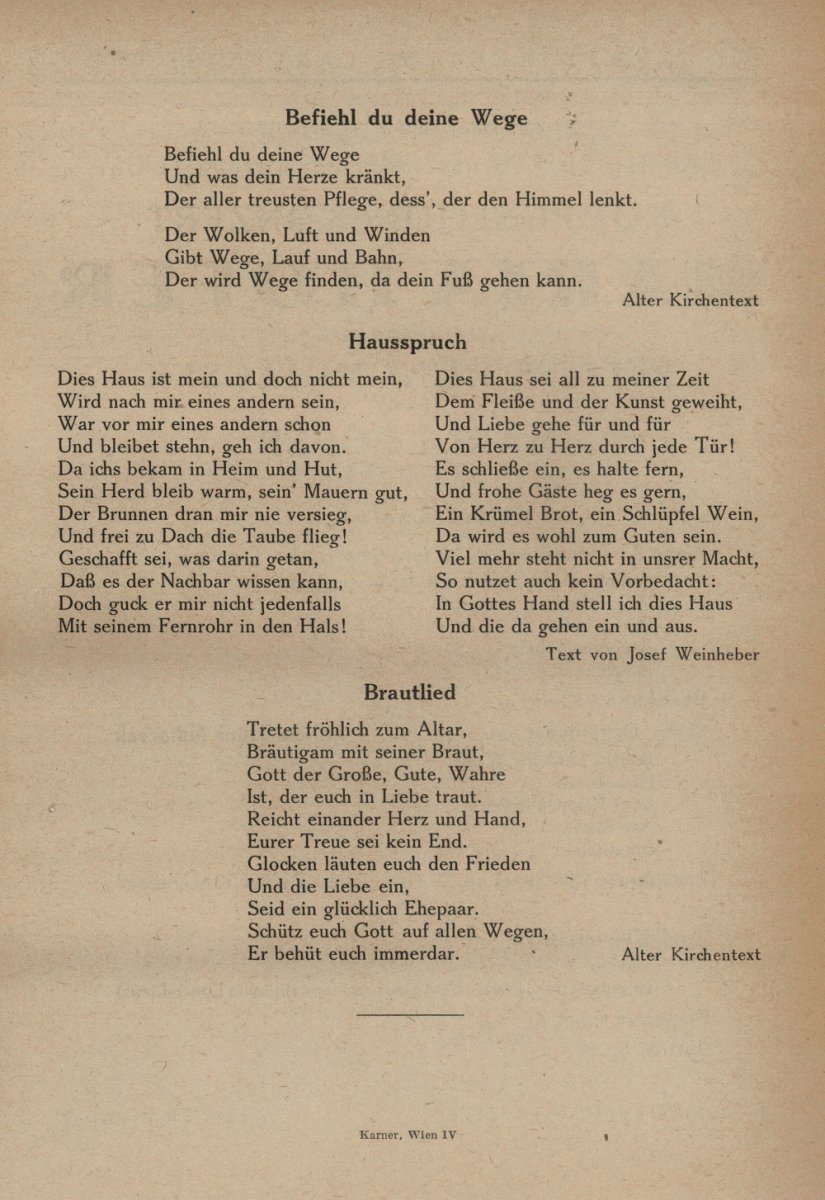 Befiehl du deine Wege

Befiehl du deine Wege
Und was dein Herze kränkt,
Der aller treusten Pflege, dess', der den Himmel lenkt.

Der Wolken, Luft und Winden
Gibt Wege, Lauf und Bahn,
Der wird Wege finden, da dein Fuß gehen kann.

Alter Kirchentext

Hausspruch

Dies Haus ist mein und doch nicht mein,
Wird nach mir eines andern sein,
War vor mir eines andern schon
Und bleibet stehn, geh ich davon.
Da ichs bekam in Heim und Hut,
Sein Herd bleib warm, sein' Mauern gut,
Der Brunnen dran mir nie versieg,
Und frei zu Dach die Taube flieg!
Geschafft sei, was darin getan,
Daß es der Nachbar wissen kann,
Doch guck er mir nicht jedenfalls
Mit seinem Fernrohr in den Hals!

Dies Haus sei all zu meiner Zeit
Dem Fleiße und der Kunst geweiht,
Und Liebe gehe für und für
Von Herz zu Herz durch jede Tür!
Es schließe ein, es halte fern,
Und frohe Gäste heg es gern,
Ein Krümel Brot, ein Schlüpfel Wein,
Da wird es wohl zum Guten sein.
Viel mehr steht nicht in unsrer Macht,
So nutzet auch kein Vorbedacht:
In Gottes Hand stell ich dies Haus
Und die da gehen ein und aus.

Text von Josef Weinheber

Brautlied

Tretet fröhlich zum Altar,
Bräutigam mit seiner Braut,
Gott der Große, Gute, Wahre
Ist, der euch in Liebe traut.
Reicht einander Herz und Hand,
Eurer Treue sei kein End.
Glocken läuten euch den Frieden
Und die Liebe ein,
Seid ein glücklich Ehepaar.
Schütz euch Gott auf allen Wegen,
Er behüt euch immerdar.

Alter Kirchentext

Karner, Wien IV